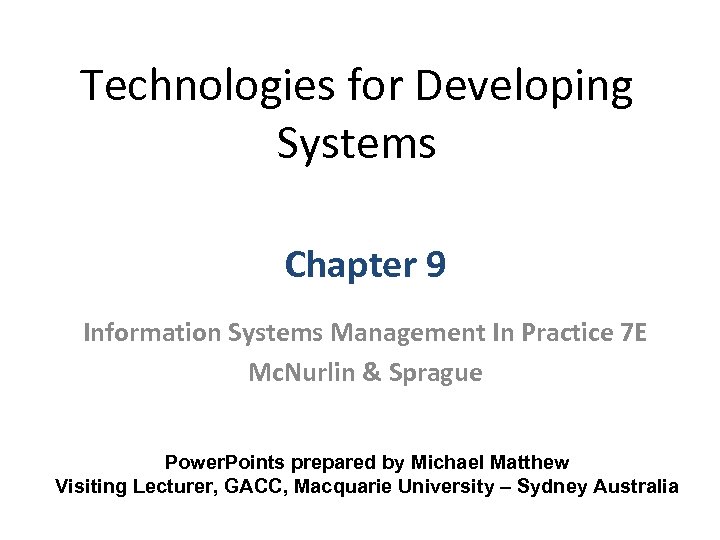 Technologies for Developing Systems

Chapter 9

Information Systems Management In Practice 7E
McNurlin & Sprague

PowerPoints prepared by Michael Matthew
Visiting Lecturer, GACC, Macquarie University – Sydney Australia